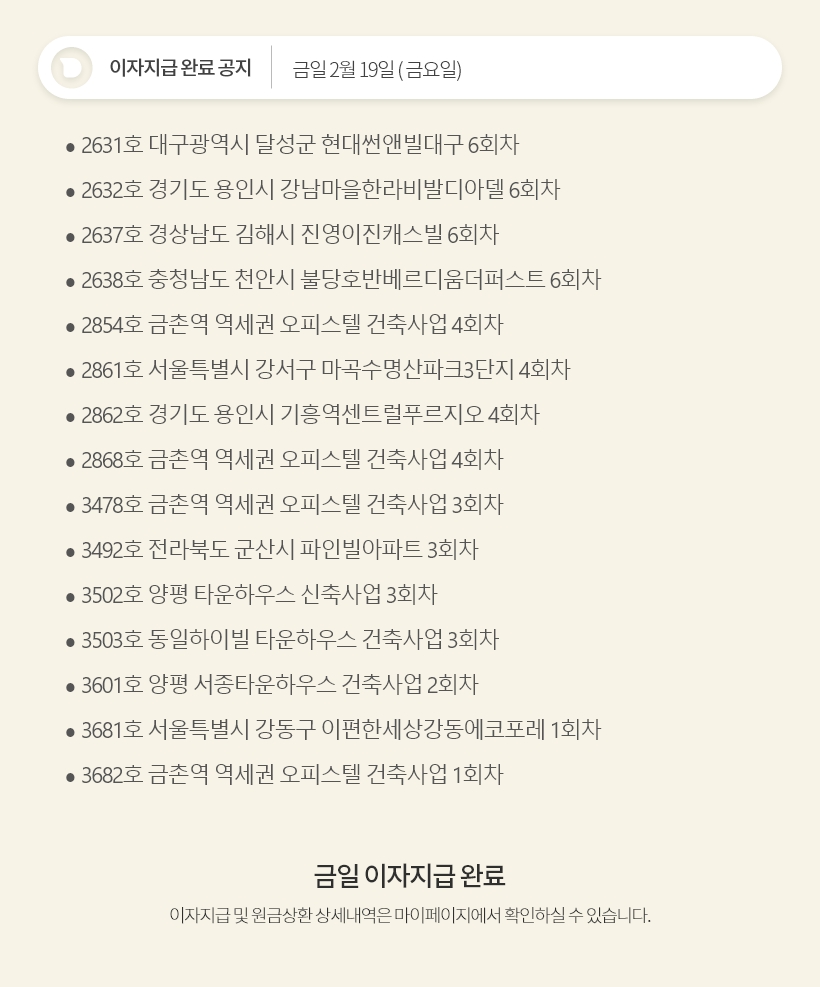 이자지급 완료 공지 금일 2월 19일 (금요일)

• 2631호 대구광역시 달성군 현대썬앤빌대구 6회차
• 2632호 경기도 용인시 강남마을한라비발디아델 6회차
• 2637호 경상남도 김해시 진영이진캐스빌 6회차
• 2638호 충청남도 천안시 불당호반베르디움더퍼스트 6회차
• 2854호 금촌역 역세권 오피스텔 건축사업 4회차
• 2861호 서울특별시 강서구 마곡수명산파크3단지 4회차
• 2862호 경기도 용인시 기흥역센트럴푸르지오 4회차
• 2868호 금촌역 역세권 오피스텔 건축사업 4회차
• 3478호 금촌역 역세권 오피스텔 건축사업 3회차
• 3492호 전라북도 군산시 파인빌아파트 3회차
• 3502호 양평 타운하우스 신축사업 3회차
• 3503호 동일하이빌 타운하우스 건축사업 3회차
• 3601호 양평 서종타운하우스 건축사업 2회차
• 3681호 서울특별시 강동구 이편한세상강동에코포레 1회차
• 3682호 금촌역 역세권 오피스텔 건축사업 1회차

금일 이자지급 완료

이자지급 및 원금상환 상세내역은 마이페이지에서 확인하실 수 있습니다.